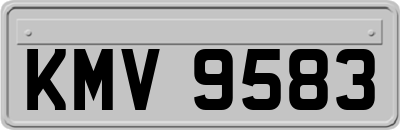 KMV 9583